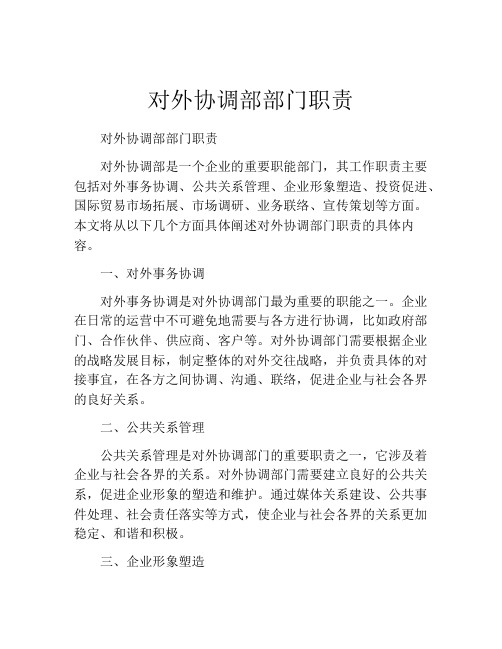 对外协调部部门职责

对外协调部部门职责

对外协调部是一个企业的重要职能部门，其工作职责主要包括对外事务协调、公共关系管理、企业形象塑造、投资促进、国际贸易市场拓展、市场调研、业务联络、宣传策划等方面。本文将从以下几个方面具体阐述对外协调部门职责的具体内容。

一、对外事务协调

对外事务协调是对外协调部门最为重要的职能之一。企业在日常的运营中不可避免地需要与各方进行协调，比如政府部门、合作伙伴、供应商、客户等。对外协调部门需要根据企业的战略发展目标，制定整体的对外交往战略，并负责具体的对接事宜，在各方之间协调、沟通、联络，促进企业与社会各界的良好关系。

二、公共关系管理

公共关系管理是对外协调部门的重要职责之一，它涉及着企业与社会各界的关系。对外协调部门需要建立良好的公共关系，促进企业形象的塑造和维护。通过媒体关系建设、公共事件处理、社会责任落实等方式，使企业与社会各界的关系更加稳定、和谐和积极。

三、企业形象塑造